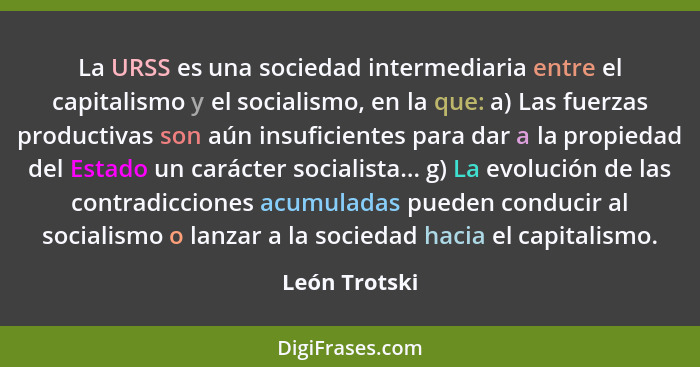 La URSS es una sociedad intermediaria entre el capitalismo y el socialismo, en la que: a) Las fuerzas productivas son aún insuficientes para dar a la propiedad del Estado un carácter socialista... g) La evolución de las contradicciones acumuladas pueden conducir al socialismo o lanzar a la sociedad hacia el capitalismo.

León Trotski

DigiFrases.com